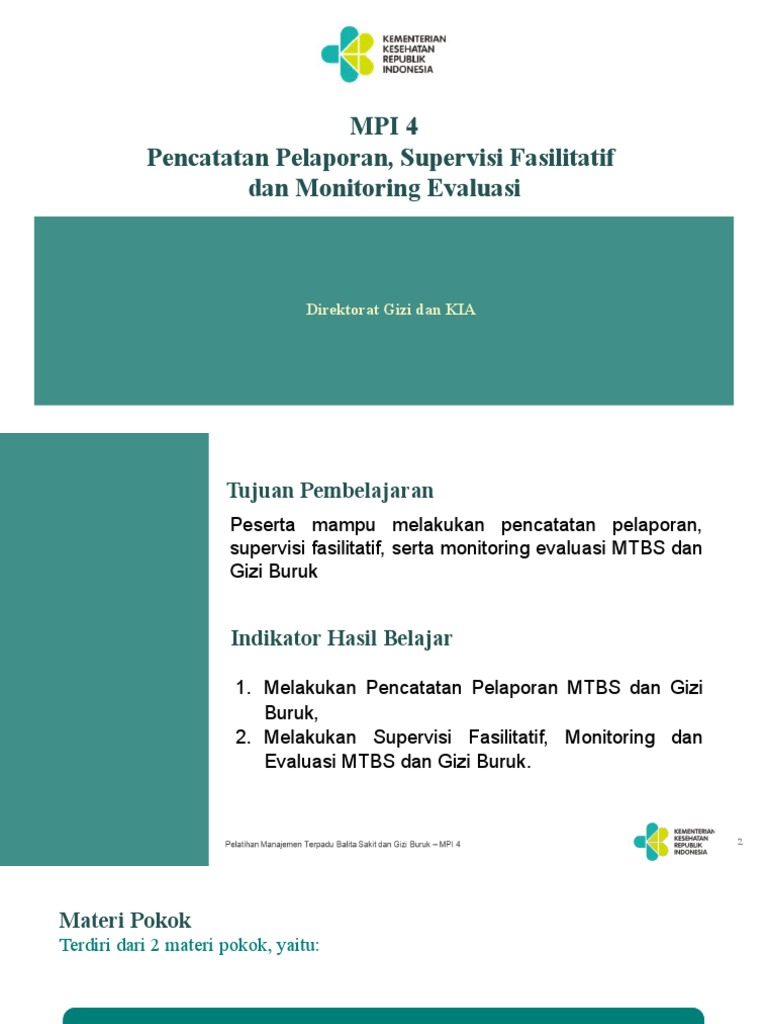 KEMENTERIAN KESEHATAN REPUBLIK INDONESIA

MPI 4
Pencatatan Pelaporan, Supervisi Fasilitatif dan Monitoring Evaluasi

Direktorat Gizi dan KIA

Tujuan Pembelajaran

Peserta mampu melakukan pencatatan pelaporan, supervisi fasilitatif, serta monitoring evaluasi MTBS dan Gizi Buruk

Indikator Hasil Belajar

1. Melakukan Pencatatan Pelaporan MTBS dan Gizi Buruk,
2. Melakukan Supervisi Fasilitatif, Monitoring dan Evaluasi MTBS dan Gizi Buruk.

Pelatihan Manajemen Terpadu Balita Sakit dan Gizi Buruk – MPI 4

KEMENTERIAN KESEHATAN REPUBLIK INDONESIA

2

Materi Pokok
Terdiri dari 2 materi pokok, yaitu: